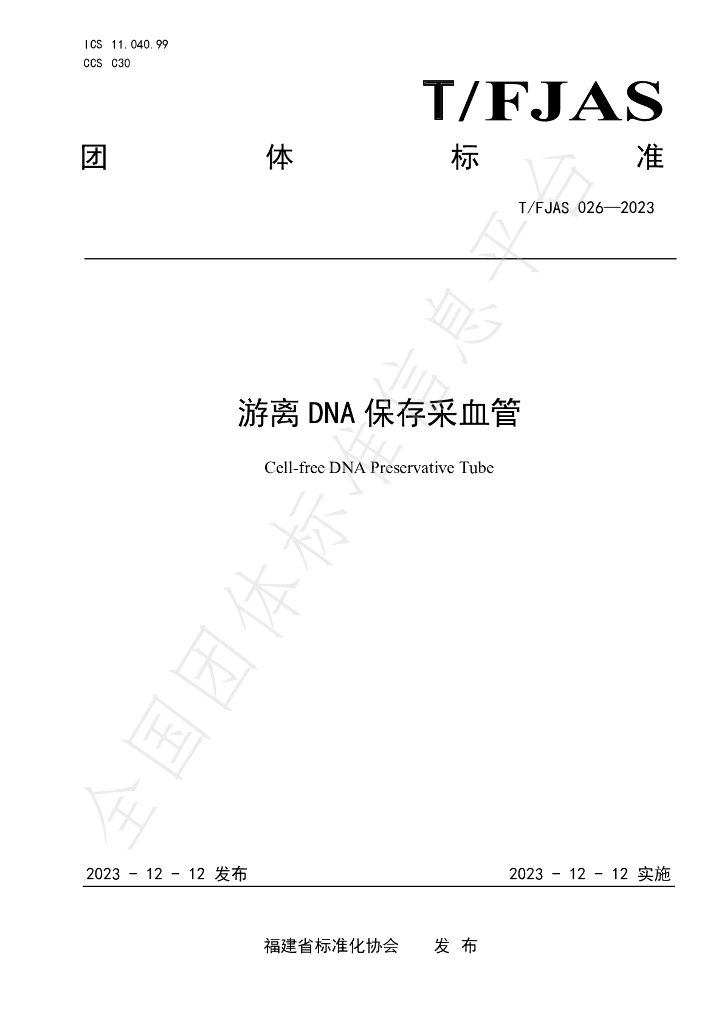 ICS 11.040.99
CCS C30

T/FJAS

团 体 标 准

T/FJAS 026—2023

游离DNA保存采血管

Cell-free DNA Preservative Tube

2023 - 12 - 12 发布 2023 - 12 - 12 实施

福建省标准化协会 发 布

全国团体标准信息平台